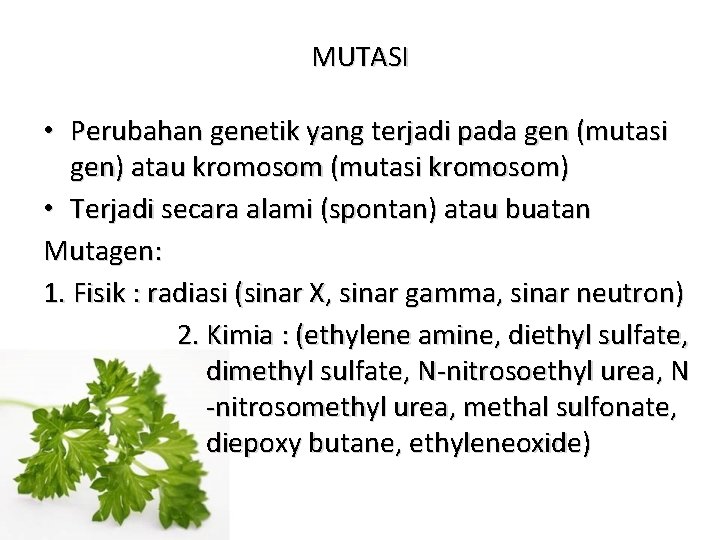 MUTASI

• Perubahan genetik yang terjadi pada gen (mutasi gen) atau kromosom (mutasi kromosom)
• Terjadi secara alami (spontan) atau buatan

Mutagen:
1. Fisik : radiasi (sinar X, sinar gamma, sinar neutron)
2. Kimia : (ethylene amine, diethyl sulfate, dimethyl sulfate, N-nitrosoethyl urea, N -nitrosomethyl urea, methal sulfonate, diepoxy butane, ethyleneoxide)